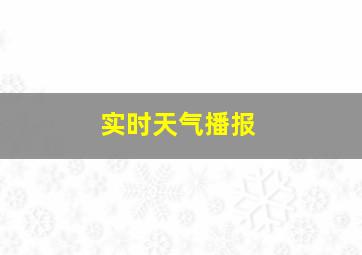 实时天气播报